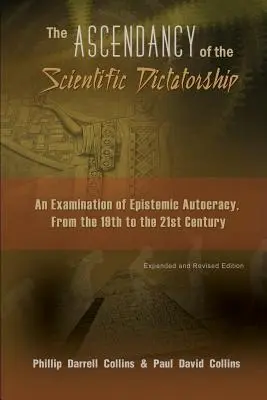 The ASCENDANCY of the Scientific Dictatorship

An Examination of Epistemic Autocracy, From the 19th to the 21st Century

Expanded and Revised Edition

Phillip Darrell Collins & Paul David Collins